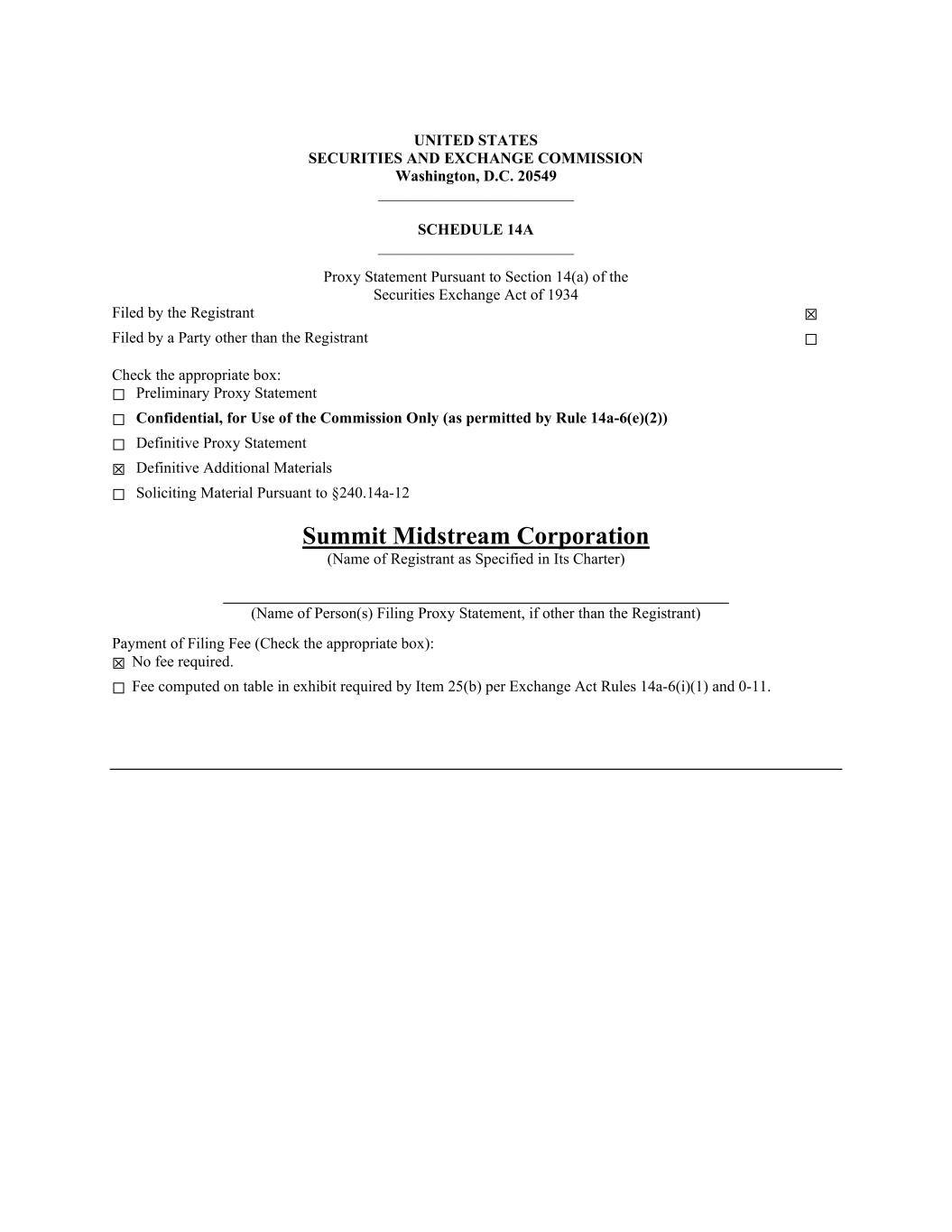 UNITED STATES
SECURITIES AND EXCHANGE COMMISSION
Washington, D.C. 20549

SCHEDULE 14A

Proxy Statement Pursuant to Section 14(a) of the Securities Exchange Act of 1934

Filed by the Registrant ☒

Filed by a Party other than the Registrant ☐

Check the appropriate box:
☐ Preliminary Proxy Statement
☐ Confidential, for Use of the Commission Only (as permitted by Rule 14a-6(e)(2))
☐ Definitive Proxy Statement
☒ Definitive Additional Materials
☐ Soliciting Material Pursuant to §240.14a-12

Summit Midstream Corporation
(Name of Registrant as Specified in Its Charter)

(Name of Person(s) Filing Proxy Statement, if other than the Registrant)

Payment of Filing Fee (Check the appropriate box):
☒ No fee required.
☐ Fee computed on table in exhibit required by Item 25(b) per Exchange Act Rules 14a-6(i)(1) and 0-11.